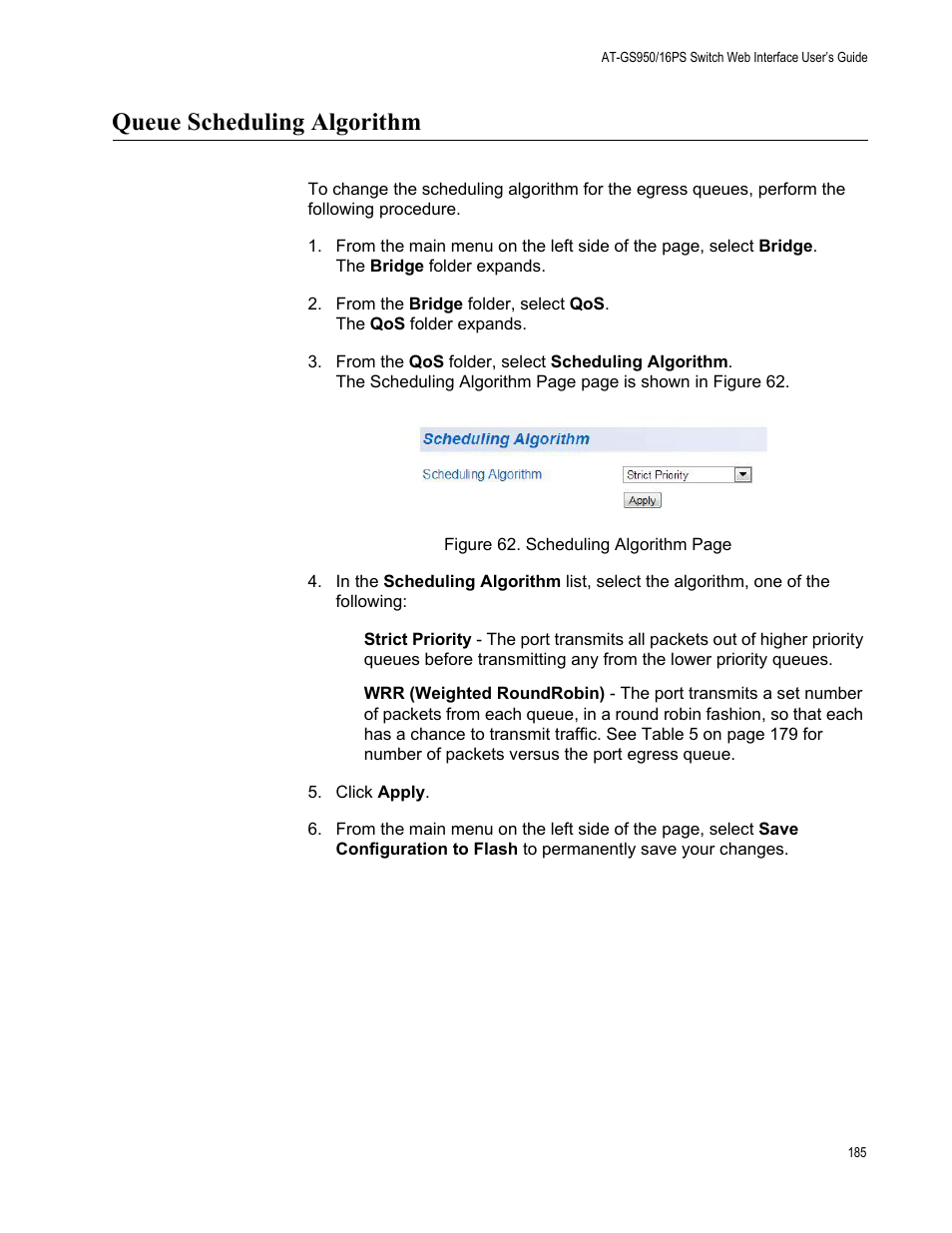 AT-GS950/16PS Switch Web Interface User's Guide

Queue Scheduling Algorithm

To change the scheduling algorithm for the egress queues, perform the following procedure.

1. From the main menu on the left side of the page, select Bridge. The Bridge folder expands.

2. From the Bridge folder, select QoS. The QoS folder expands.

3. From the QoS folder, select Scheduling Algorithm. The Scheduling Algorithm Page page is shown in Figure 62.

Scheduling Algorithm

Scheduling Algorithm

Strict Priority

Apply

Figure 62. Scheduling Algorithm Page

4. In the Scheduling Algorithm list, select the algorithm, one of the following:

Strict Priority - The port transmits all packets out of higher priority queues before transmitting any from the lower priority queues.

WRR (Weighted RoundRobin) - The port transmits a set number of packets from each queue, in a round robin fashion, so that each has a chance to transmit traffic. See Table 5 on page 179 for number of packets versus the port egress queue.

5. Click Apply.

6. From the main menu on the left side of the page, select Save Configuration to Flash to permanently save your changes.

185